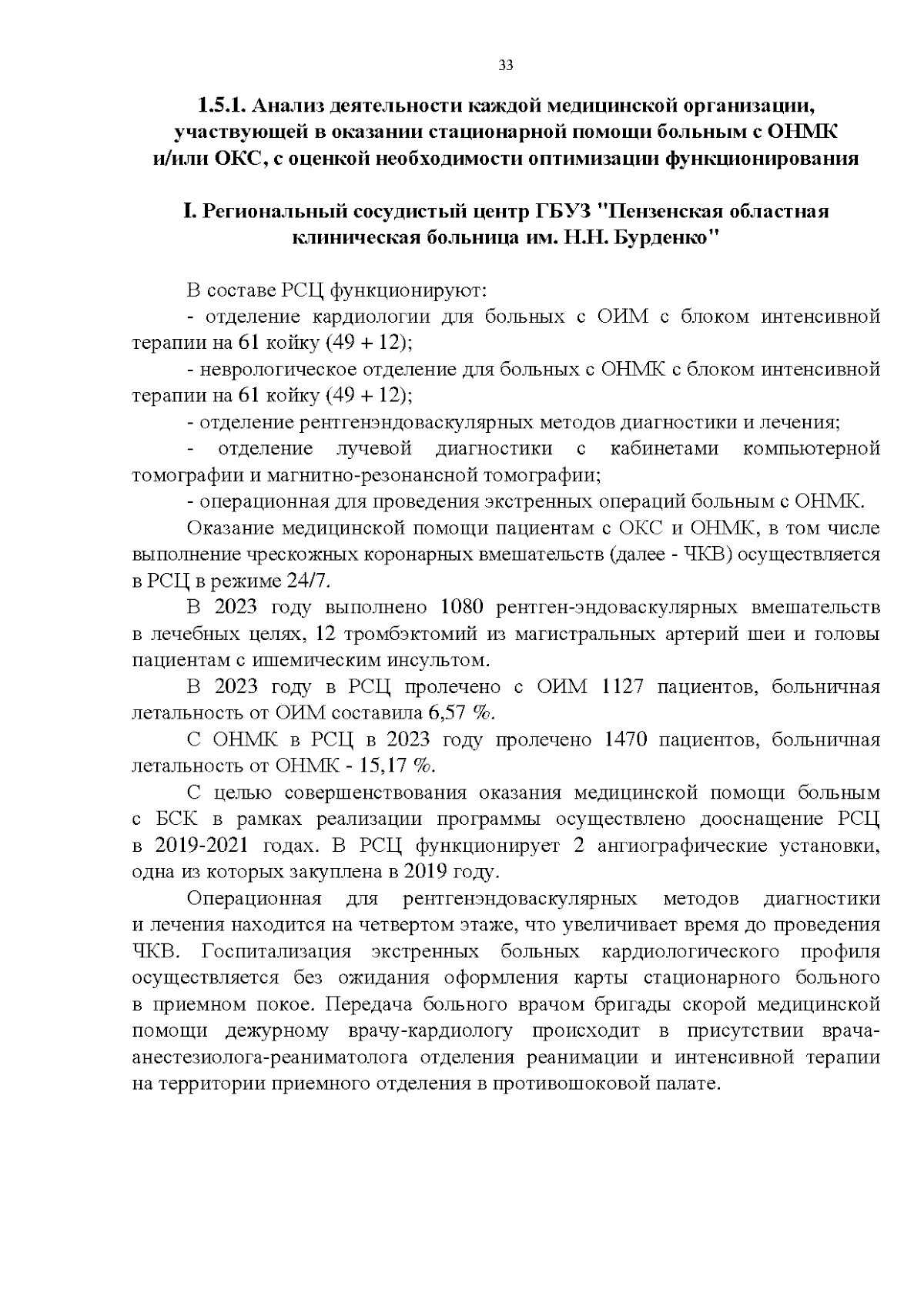 33

1.5.1. Анализ деятельности каждой медицинской организации, участвующей в оказании стационарной помощи больным с ОНМК и/или ОКС, с оценкой необходимости оптимизации функционирования

I. Региональный сосудистый центр ГБУЗ "Пензенская областная клиническая больница им. Н.Н. Бурденко"

В составе РСЦ функционируют:

- отделение кардиологии для больных с ОИМ с блоком интенсивной терапии на 61 койку (49 + 12);

- неврологическое отделение для больных с ОНМК с блоком интенсивной терапии на 61 койку (49 + 12);

- отделение рентгенэндоваскулярных методов диагностики и лечения;

- отделение лучевой диагностики с кабинетами компьютерной томографии и магнитно-резонансной томографии;

- операционная для проведения экстренных операций больным с ОНМК.

Оказание медицинской помощи пациентам с ОКС и ОНМК, в том числе выполнение чрескожных коронарных вмешательств (далее - ЧКВ) осуществляется в РСЦ в режиме 24/7.

В 2023 году выполнено 1080 рентген-эндоваскулярных вмешательств в лечебных целях, 12 тромбэктомий из магистральных артерий шеи и головы пациентам с ишемическим инсультом.

В 2023 году в РСЦ пролечено с ОИМ 1127 пациентов, больничная летальность от ОИМ составила 6,57 %.

С ОНМК в РСЦ в 2023 году пролечено 1470 пациентов, больничная летальность от ОНМК - 15,17 %.

С целью совершенствования оказания медицинской помощи больным с БСК в рамках реализации программы осуществлено дооснащение РСЦ в 2019-2021 годах. В РСЦ функционирует 2 ангиографические установки, одна из которых закуплена в 2019 году.

Операционная для рентгенэндоваскулярных методов диагностики и лечения находится на четвертом этаже, что увеличивает время до проведения ЧКВ. Госпитализация экстренных больных кардиологического профиля осуществляется без ожидания оформления карты стационарного больного в приемном покое. Передача больного врачом бригады скорой медицинской помощи дежурному врачу-кардиологу происходит в присутствии врача-анестезиолога-реаниматолога отделения реанимации и интенсивной терапии на территории приемного отделения в противошоковой палате.